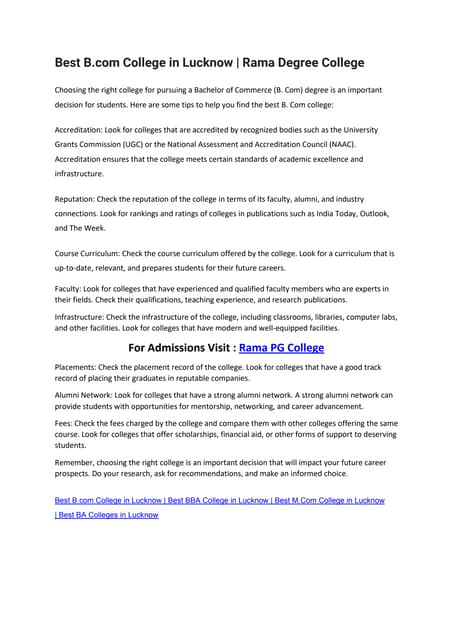 Best B.com College in Lucknow | Rama Degree College

Choosing the right college for pursuing a Bachelor of Commerce (B. Com) degree is an important decision for students. Here are some tips to help you find the best B. Com college:

Accreditation: Look for colleges that are accredited by recognized bodies such as the University Grants Commission (UGC) or the National Assessment and Accreditation Council (NAAC). Accreditation ensures that the college meets certain standards of academic excellence and infrastructure.

Reputation: Check the reputation of the college in terms of its faculty, alumni, and industry connections. Look for rankings and ratings of colleges in publications such as India Today, Outlook, and The Week.

Course Curriculum: Check the course curriculum offered by the college. Look for a curriculum that is up-to-date, relevant, and prepares students for their future careers.

Faculty: Look for colleges that have experienced and qualified faculty members who are experts in their fields. Check their qualifications, teaching experience, and research publications.

Infrastructure: Check the infrastructure of the college, including classrooms, libraries, computer labs, and other facilities. Look for colleges that have modern and well-equipped facilities.

For Admissions Visit : Rama PG College

Placements: Check the placement record of the college. Look for colleges that have a good track record of placing their graduates in reputable companies.

Alumni Network: Look for colleges that have a strong alumni network. A strong alumni network can provide students with opportunities for mentorship, networking, and career advancement.

Fees: Check the fees charged by the college and compare them with other colleges offering the same course. Look for colleges that offer scholarships, financial aid, or other forms of support to deserving students.

Remember, choosing the right college is an important decision that will impact your future career prospects. Do your research, ask for recommendations, and make an informed choice.

Best B.com College in Lucknow | Best BBA College in Lucknow | Best M.Com College in Lucknow | Best BA Colleges in Lucknow